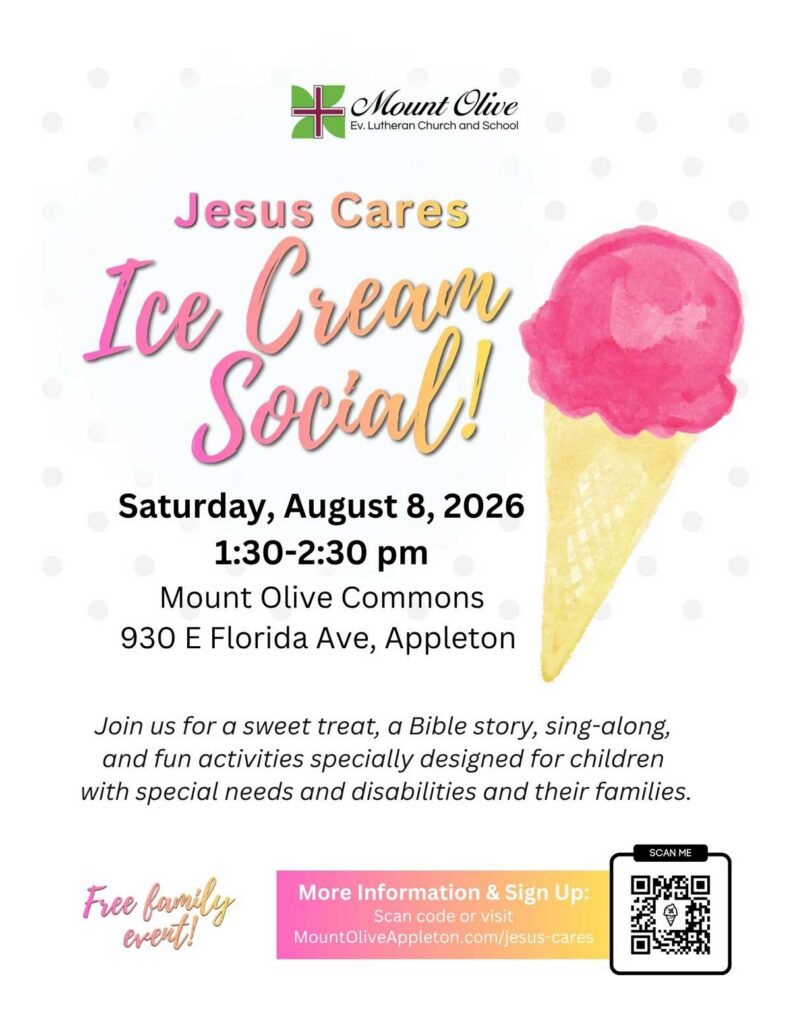 Mount Olive
Ev. Lutheran Church and School

Jesus Cares

Ice Cream Social!

Saturday, August 8, 2026
1:30-2:30 pm
Mount Olive Commons
930 E Florida Ave, Appleton

Join us for a sweet treat, a Bible story, sing-along, and fun activities specially designed for children with special needs and disabilities and their families.

Free family event!

More Information & Sign Up:
Scan code or visit
MountOliveAppleton.com/jesus-cares

SCAN ME